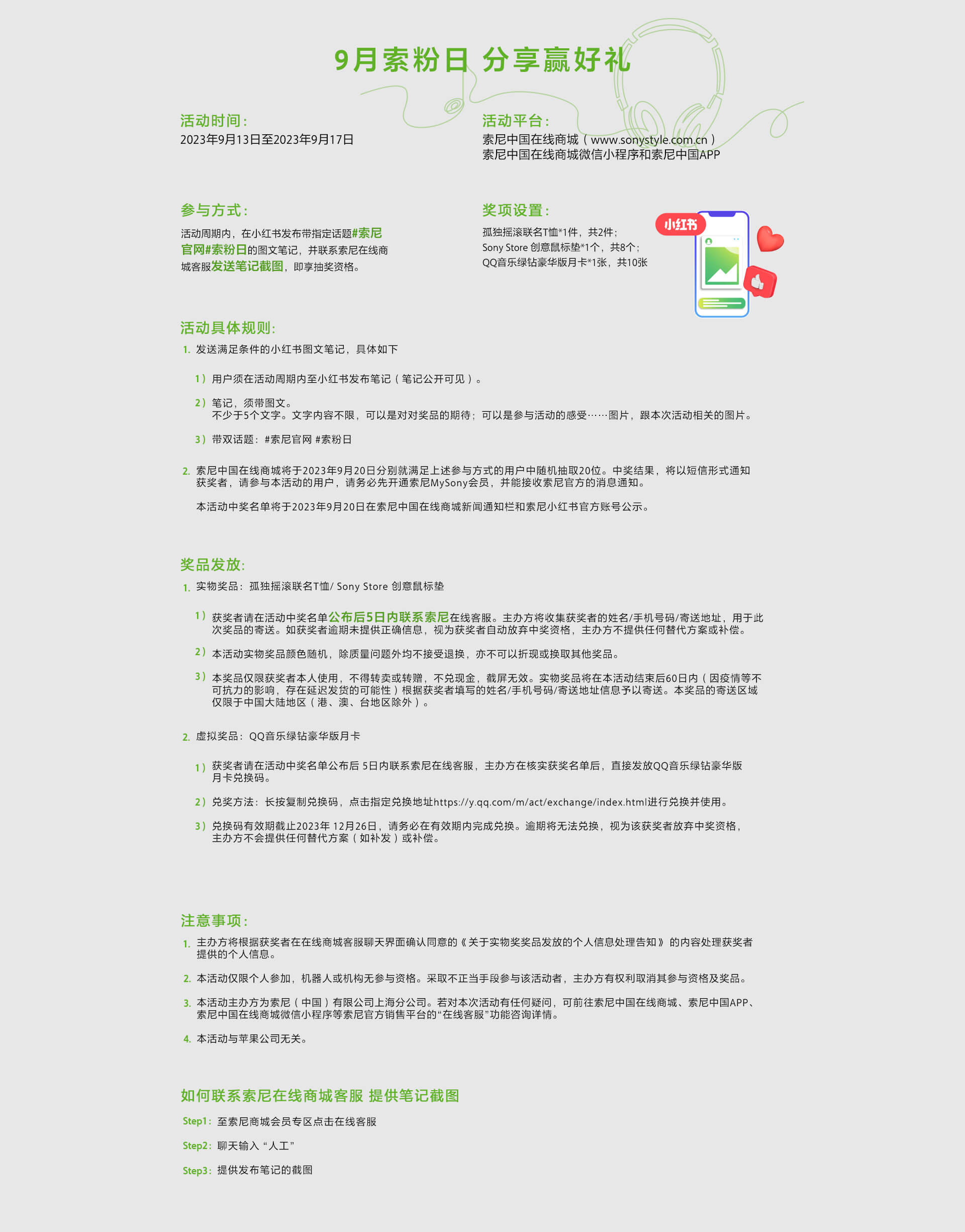 9月索粉日 分享赢好礼

活动时间：
2023年9月13日至2023年9月17日

活动平台：
索尼中国在线商城（www.sonystyle.com.cn）
索尼中国在线商城微信小程序和索尼中国APP

参与方式：
活动周期内，在小红书发布带指定话题#索尼官网#索粉日的图文笔记，并联系索尼在线商城客服发送笔记截图，即享抽奖资格。

奖项设置：
孤独摇滚联名T恤*1件，共2件；
Sony Store 创意鼠标垫*1个，共8个；
QQ音乐绿钻豪华版月卡*1张，共10张

小红书

活动具体规则：
1. 发送满足条件的小红书图文笔记，具体如下

1）用户须在活动周期内至小红书发布笔记（笔记公开可见）。

2）笔记，须带图文。
不少于5个文字。文字内容不限，可以是对对奖品的期待；可以是参与活动的感受……图片，跟本次活动相关的图片。

3）带双话题：#索尼官网 #索粉日

2. 索尼中国在线商城将于2023年9月20日分别就满足上述参与方式的用户中随机抽取20位。中奖结果，将以短信形式通知获奖者，请参与本活动的用户，请务必先开通索尼MySony会员，并能接收索尼官方的消息通知。

本活动中奖名单将于2023年9月20日在索尼中国在线商城新闻通知栏和索尼小红书官方账号公示。

奖品发放：
1. 实物奖品：孤独摇滚联名T恤/ Sony Store 创意鼠标垫

1）获奖者请在活动中奖名单公布后5日内联系索尼在线客服。主办方将收集获奖者的姓名/手机号码/寄送地址，用于此次奖品的寄送。如获奖者逾期未提供正确信息，视为获奖者自动放弃中奖资格，主办方不提供任何替代方案或补偿。

2）本活动实物奖品颜色随机，除质量问题外均不接受退换，亦不可以折现或换取其他奖品。

3）本奖品仅限获奖者本人使用，不得转卖或转赠，不兑现金，截屏无效。实物奖品将在本活动结束后60日内（因疫情等不可抗力的影响，存在延迟发货的可能性）根据获奖者填写的姓名/手机号码/寄送地址信息予以寄送。本奖品的寄送区域仅限于中国大陆地区（港、澳、台地区除外）。

2. 虚拟奖品：QQ音乐绿钻豪华版月卡

1）获奖者请在活动中奖名单公布后 5日内联系索尼在线客服，主办方在核实获奖名单后，直接发放QQ音乐绿钻豪华版月卡兑换码。

2）兑奖方法：长按复制兑换码，点击指定兑换地址https://y.qq.com/m/act/exchange/index.html进行兑换并使用。

3）兑换码有效期截止2023年 12月26日，请务必在有效期内完成兑换。逾期将无法兑换，视为该获奖者放弃中奖资格，主办方不会提供任何替代方案（如补发）或补偿。

注意事项：
1. 主办方将根据获奖者在在线商城客服聊天界面确认同意的《关于实物奖奖品发放的个人信息处理告知》的内容处理获奖者提供的个人信息。

2. 本活动仅限个人参加，机器人或机构无参与资格。采取不正当手段参与该活动者，主办方有权利取消其参与资格及奖品。

3. 本活动主办方为索尼（中国）有限公司上海分公司。若对本次活动有任何疑问，可前往索尼中国在线商城、索尼中国APP、索尼中国在线商城微信小程序等索尼官方销售平台的“在线客服”功能咨询详情。

4. 本活动与苹果公司无关。

如何联系索尼在线商城客服 提供笔记截图
Step1：至索尼商城会员专区点击在线客服
Step2：聊天输入“人工”
Step3：提供发布笔记的截图